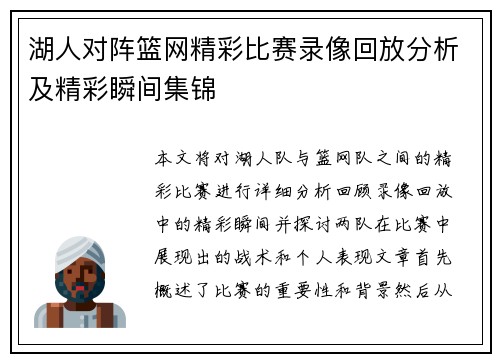 湖人对阵篮网精彩比赛录像回放分析及精彩瞬间集锦

本文将对湖人队与篮网队之间的精彩比赛进行详细分析回顾录像回放中的精彩瞬间并探讨两队在比赛中展现出的战术和个人表现文章首先概述了比赛的重要性和背景然后从